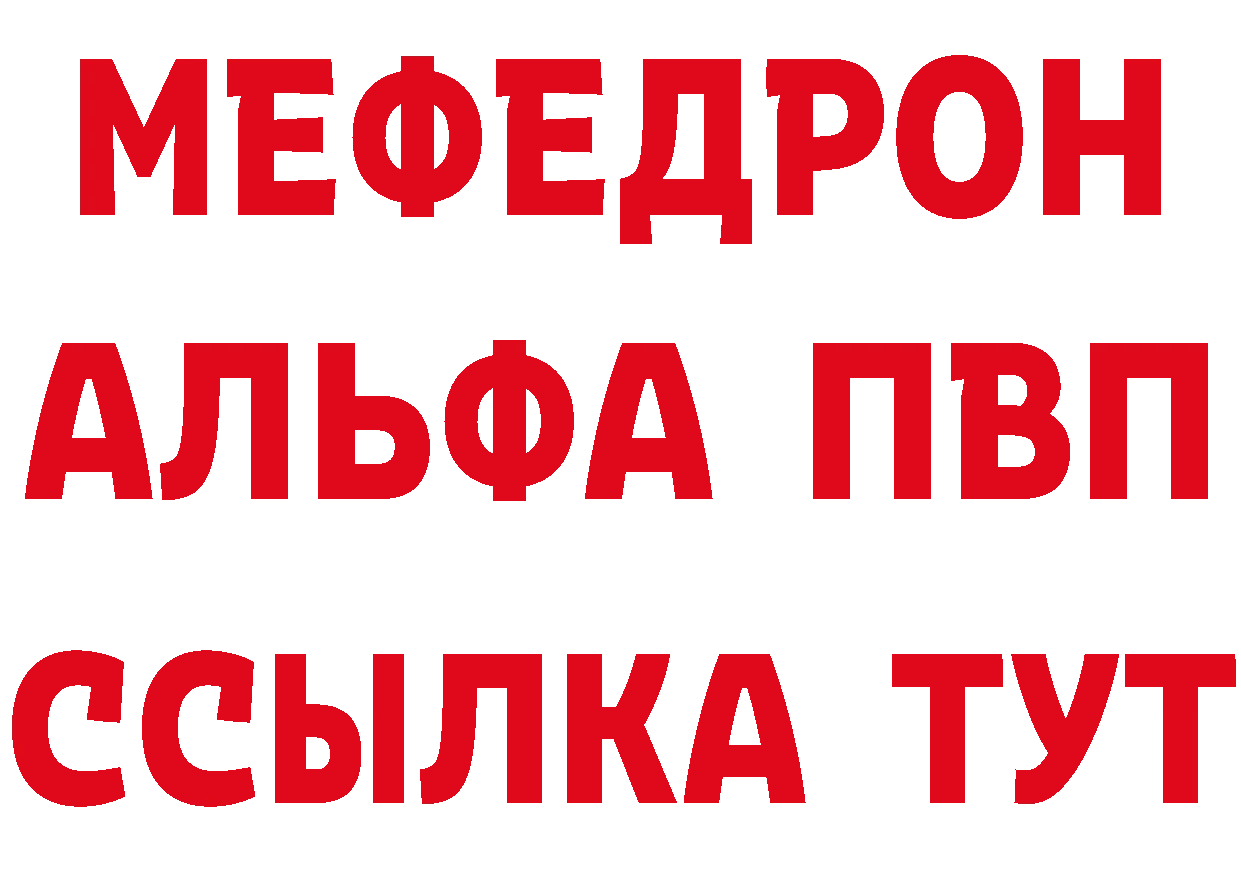 МЕФЕДРОН
АЛЬФА ПВП
ССЫЛКА ТУТ